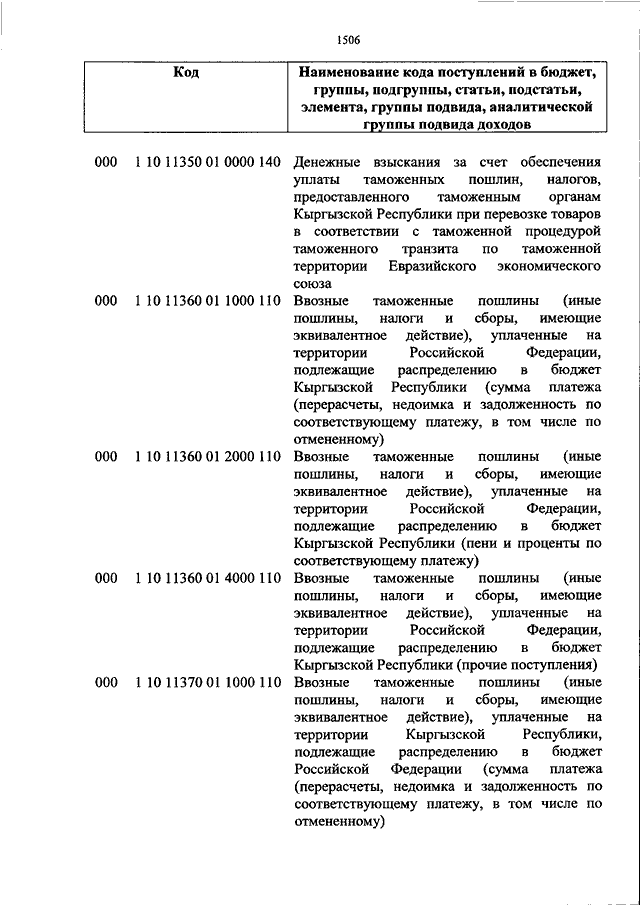 1506

| Код | Наименование кода поступлений в бюджет, группы, подгруппы, статьи, подстатьи, элемента, группы подвида, аналитической группы подвида доходов |
|---|---|
| 000 1 10 11350 01 0000 140 | Денежные взыскания за счет обеспечения уплаты таможенных пошлин, налогов, предоставленного таможенным органам Кыргызской Республики при перевозке товаров в соответствии с таможенной процедурой таможенного транзита по таможенной территории Евразийского экономического союза |
| 000 1 10 11360 01 1000 110 | Ввозные таможенные пошлины (иные пошлины, налоги и сборы, имеющие эквивалентное действие), уплаченные на территории Российской Федерации, подлежащие распределению в бюджет Кыргызской Республики (сумма платежа (перерасчеты, недоимка и задолженность по соответствующему платежу, в том числе по отмененному) |
| 000 1 10 11360 01 2000 110 | Ввозные таможенные пошлины (иные пошлины, налоги и сборы, имеющие эквивалентное действие), уплаченные на территории Российской Федерации, подлежащие распределению в бюджет Кыргызской Республики (пени и проценты по соответствующему платежу) |
| 000 1 10 11360 01 4000 110 | Ввозные таможенные пошлины (иные пошлины, налоги и сборы, имеющие эквивалентное действие), уплаченные на территории Российской Федерации, подлежащие распределению в бюджет Кыргызской Республики (прочие поступления) |
| 000 1 10 11370 01 1000 110 | Ввозные таможенные пошлины (иные пошлины, налоги и сборы, имеющие эквивалентное действие), уплаченные на территории Кыргызской Республики, подлежащие распределению в бюджет Российской Федерации (сумма платежа (перерасчеты, недоимка и задолженность по соответствующему платежу, в том числе по отмененному) |